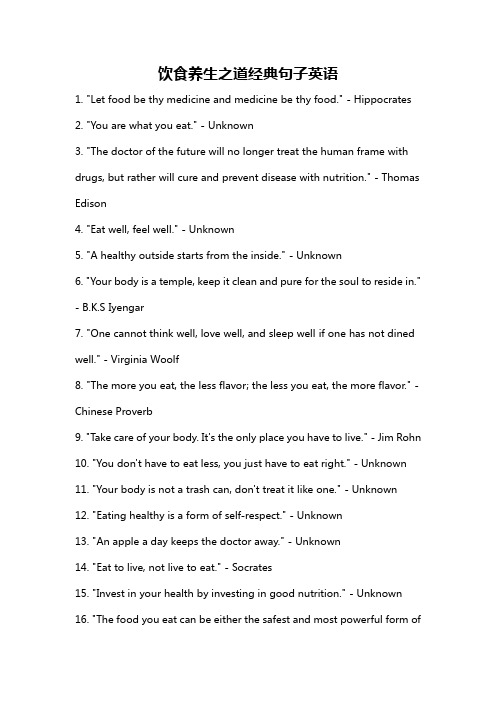 饮食养生之道经典句子英语

1. "Let food be thy medicine and medicine be thy food." - Hippocrates

2. "You are what you eat." - Unknown

3. "The doctor of the future will no longer treat the human frame with drugs, but rather will cure and prevent disease with nutrition." - Thomas Edison

4. "Eat well, feel well." - Unknown

5. "A healthy outside starts from the inside." - Unknown

6. "Your body is a temple, keep it clean and pure for the soul to reside in." - B.K.S Iyengar

7. "One cannot think well, love well, and sleep well if one has not dined well." - Virginia Woolf

8. "The more you eat, the less flavor; the less you eat, the more flavor." - Chinese Proverb

9. "Take care of your body. It's the only place you have to live." - Jim Rohn

10. "You don't have to eat less, you just have to eat right." - Unknown

11. "Your body is not a trash can, don't treat it like one." - Unknown

12. "Eating healthy is a form of self-respect." - Unknown

13. "An apple a day keeps the doctor away." - Unknown

14. "Eat to live, not live to eat." - Socrates

15. "Invest in your health by investing in good nutrition." - Unknown

16. "The food you eat can be either the safest and most powerful form of